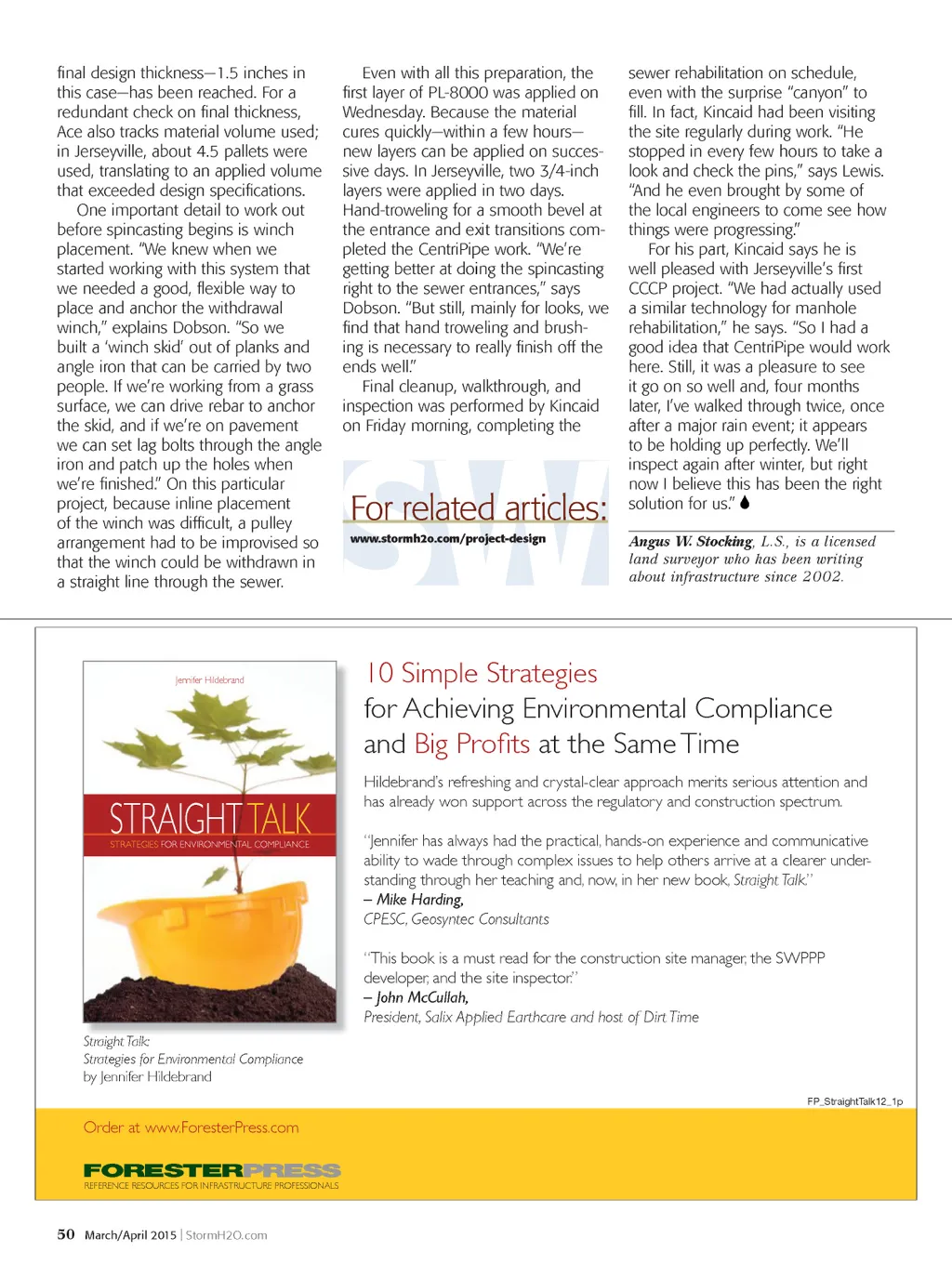 final design thickness—1.5 inches in this case—has been reached. For a redundant check on final thickness, Ace also tracks material volume used; in Jerseyville, about 4.5 pallets were used, translating to an applied volume that exceeded design specifications.

One important detail to work out before spincasting begins is winch placement. "We knew when we started working with this system that we needed a good, flexible way to place and anchor the withdrawal winch," explains Dobson. "So we built a 'winch skid' out of planks and angle iron that can be carried by two people. If we're working from a grass surface, we can drive rebar to anchor the skid, and if we're on pavement we can set lag bolts through the angle iron and patch up the holes when we're finished." On this particular project, because inline placement of the winch was difficult, a pulley arrangement had to be improvised so that the winch could be withdrawn in a straight line through the sewer.

Even with all this preparation, the first layer of PL-8000 was applied on Wednesday. Because the material cures quickly—within a few hours—new layers can be applied on successive days. In Jerseyville, two 3/4-inch layers were applied in two days. Hand-troweling for a smooth bevel at the entrance and exit transitions completed the CentriPipe work. "We're getting better at doing the spincasting right to the sewer entrances," says Dobson. "But still, mainly for looks, we find that hand troweling and brushing is necessary to really finish off the ends well."

Final cleanup, walkthrough, and inspection was performed by Kincaid on Friday morning, completing the

SW

For related articles:

www.stormh2o.com/project-design

sewer rehabilitation on schedule, even with the surprise "canyon" to fill. In fact, Kincaid had been visiting the site regularly during work. "He stopped in every few hours to take a look and check the pins," says Lewis. "And he even brought by some of the local engineers to come see how things were progressing."

For his part, Kincaid says he is well pleased with Jerseyville's first CCCP project. "We had actually used a similar technology for manhole rehabilitation," he says. "So I had a good idea that CentriPipe would work here. Still, it was a pleasure to see it go on so well and, four months later, I've walked through twice, once after a major rain event; it appears to be holding up perfectly. We'll inspect again after winter, but right now I believe this has been the right solution for us."

Angus W. Stocking, L.S., is a licensed land surveyor who has been writing about infrastructure since 2002.

Jennifer Hildebrand

STRAIGHT TALK

STRATEGIES FOR ENVIRONMENTAL COMPLIANCE

Straight Talk:
Strategies for Environmental Compliance
by Jennifer Hildebrand

10 Simple Strategies
for Achieving Environmental Compliance
and Big Profits at the Same Time

Hildebrand's refreshing and crystal-clear approach merits serious attention and has already won support across the regulatory and construction spectrum.

"Jennifer has always had the practical, hands-on experience and communicative ability to wade through complex issues to help others arrive at a clearer understanding through her teaching and, now, in her new book, Straight Talk."
– Mike Harding,
CPESC, Geosyntec Consultants

"This book is a must read for the construction site manager, the SWPPP developer, and the site inspector."
– John McCullah,
President, Salix Applied Earthcare and host of Dirt Time

FP_StraightTalk12_1p

Order at www.ForesterPress.com

FORESTERPRESS
REFERENCE RESOURCES FOR INFRASTRUCTURE PROFESSIONALS

50 March/April 2015 | StormH2O.com